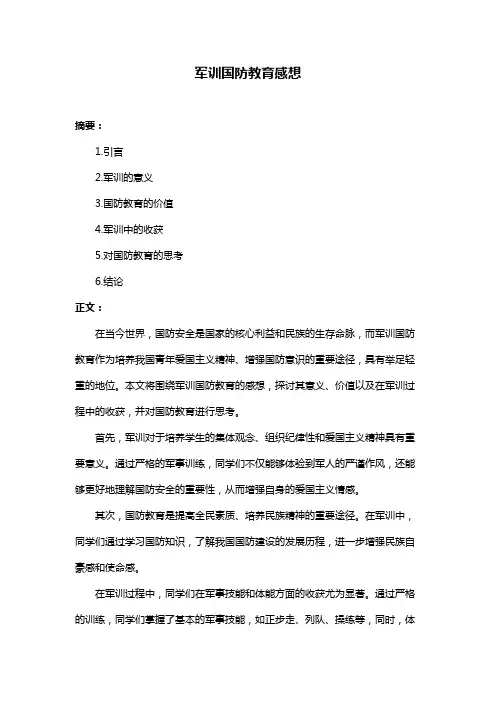 军训国防教育感想

摘要：

1.引言

2.军训的意义

3.国防教育的价值

4.军训中的收获

5.对国防教育的思考

6.结论

正文：

在当今世界，国防安全是国家的核心利益和民族的生存命脉，而军训国防教育作为培养我国青年爱国主义精神、增强国防意识的重要途径，具有举足轻重的地位。本文将围绕军训国防教育的感想，探讨其意义、价值以及在军训过程中的收获，并对国防教育进行思考。

首先，军训对于培养学生的集体观念、组织纪律性和爱国主义精神具有重要意义。通过严格的军事训练，同学们不仅能够体验到军人的严谨作风，还能够更好地理解国防安全的重要性，从而增强自身的爱国主义情感。

其次，国防教育是提高全民素质、培养民族精神的重要途径。在军训中，同学们通过学习国防知识，了解我国国防建设的发展历程，进一步增强民族自豪感和使命感。

在军训过程中，同学们在军事技能和体能方面的收获尤为显著。通过严格的训练，同学们掌握了基本的军事技能，如正步走、列队、操练等，同时，体